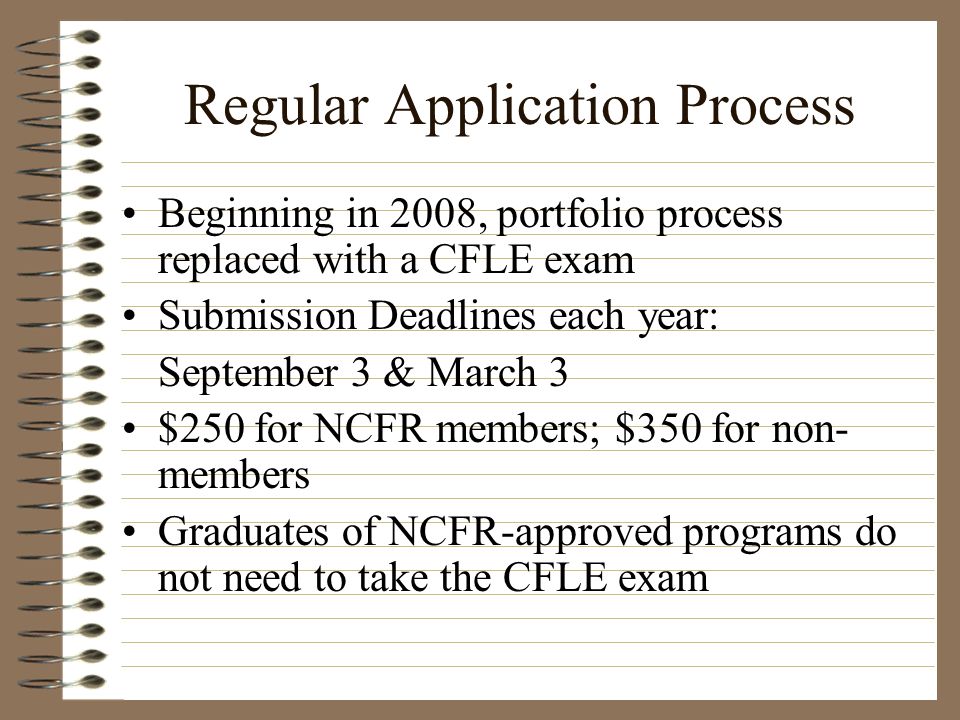 Regular Application Process

• Beginning in 2008, portfolio process replaced with a CFLE exam
• Submission Deadlines each year:
September 3 & March 3
• \$250 for NCFR members; \$350 for non-members
• Graduates of NCFR-approved programs do not need to take the CFLE exam